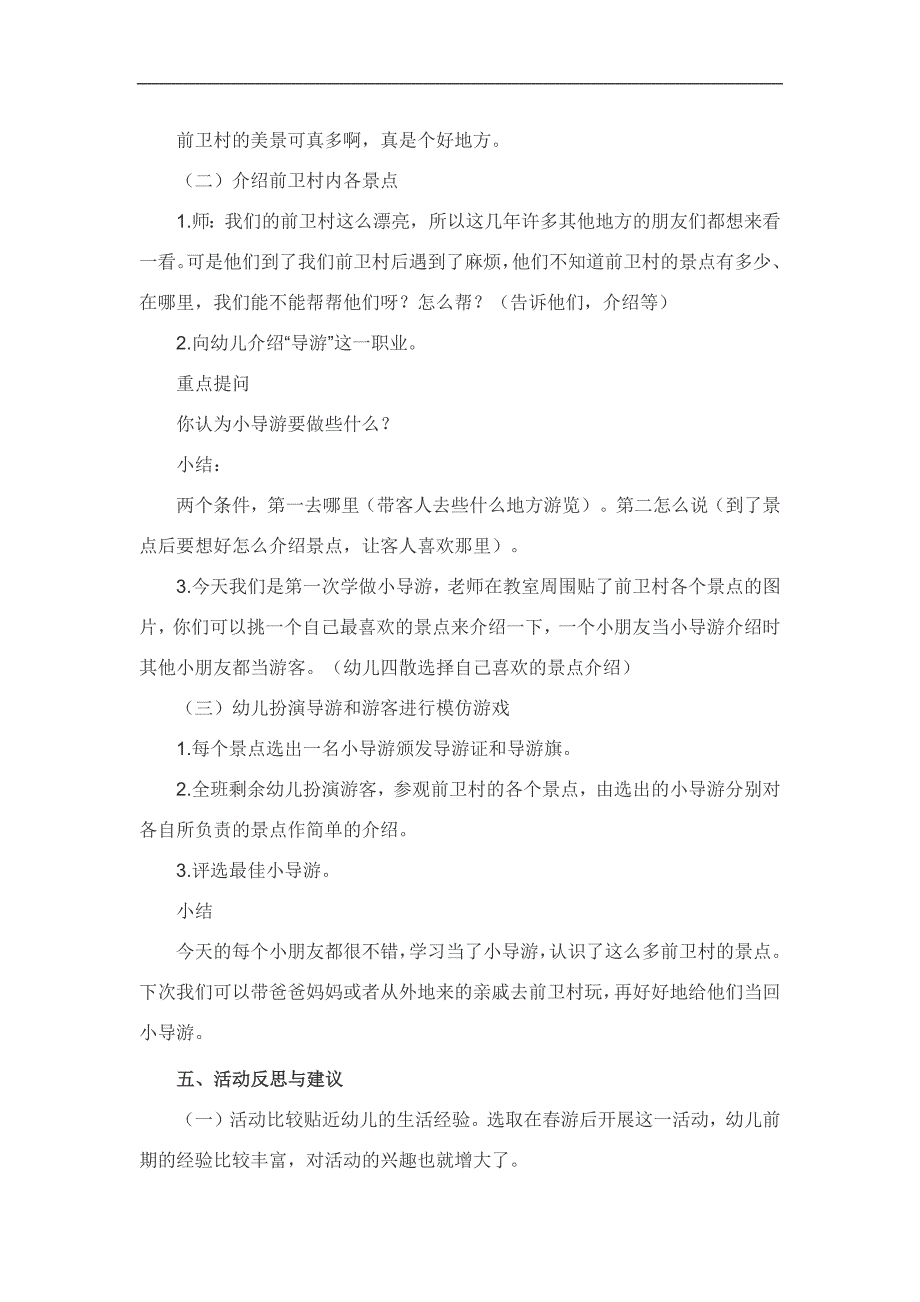 前卫村的美景可真多啊，真是个好地方。

（二）介绍前卫村内各景点

1.师：我们的前卫村这么漂亮，所以这几年许多其他地方的朋友们都想来看一看。可是他们到了我们前卫村后遇到了麻烦，他们不知道前卫村的景点有多少、在哪里，我们能不能帮帮他们呀？怎么帮？（告诉他们，介绍等）

2.向幼儿介绍“导游”这一职业。

重点提问

你认为小导游要做些什么？

小结：

两个条件，第一去哪里（带客人去些什么地方游览）。第二怎么说（到了景点后要想好怎么介绍景点，让客人喜欢那里）。

3.今天我们是第一次学做小导游，老师在教室周围贴了前卫村各个景点的图片，你们可以挑一个自己最喜欢的景点来介绍一下，一个小朋友当小导游介绍时其他小朋友都当游客。（幼儿四散选择自己喜欢的景点介绍）

（三）幼儿扮演导游和游客进行模仿游戏

1.每个景点选出一名小导游颁发导游证和导游旗。

2.全班剩余幼儿扮演游客，参观前卫村的各个景点，由选出的小导游分别对各自所负责的景点作简单的介绍。

3.评选最佳小导游。

小结

今天的每个小朋友都很不错，学习当了小导游，认识了这么多前卫村的景点。下次我们可以带爸爸妈妈或者从外地来的亲戚去前卫村玩，再好好地给他们当回小导游。

五、活动反思与建议

（一）活动比较贴近幼儿的生活经验。选取在春游后开展这一活动，幼儿前期的经验比较丰富，对活动的兴趣也就增大了。